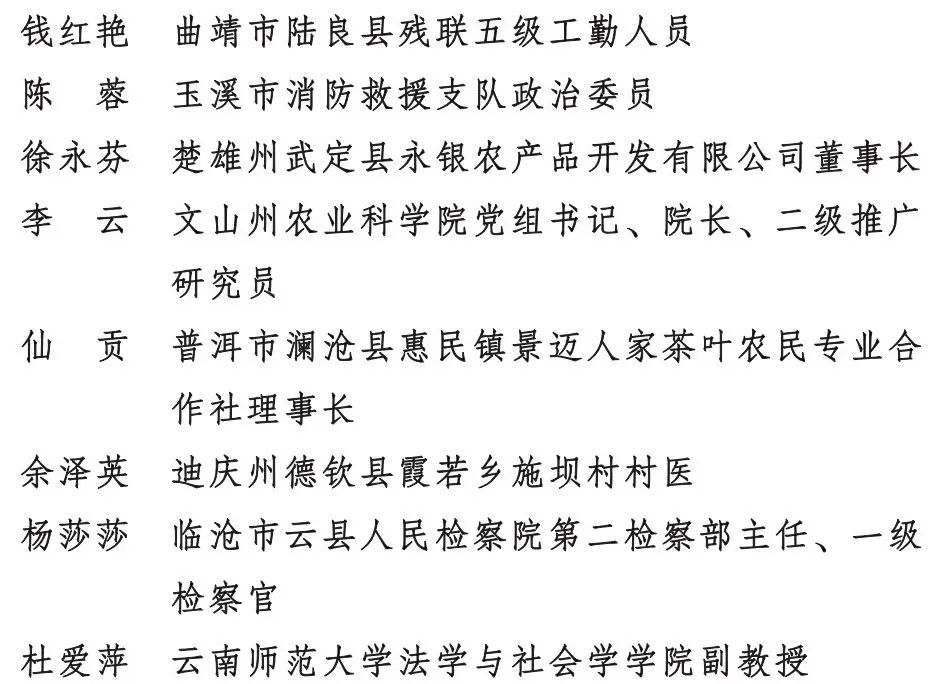 钱红艳　曲靖市陆良县残联五级工勤人员

陈　蓉　玉溪市消防救援支队政治委员

徐永芬　楚雄州武定县永银农产品开发有限公司董事长

李　云　文山州农业科学院党组书记、院长、二级推广研究员

仙　贡　普洱市澜沧县惠民镇景迈人家茶叶农民专业合作社理事长

余泽英　迪庆州德钦县霞若乡施坝村村医

杨莎莎　临沧市云县人民检察院第二检察部主任、一级检察官

杜爱萍　云南师范大学法学与社会学学院副教授